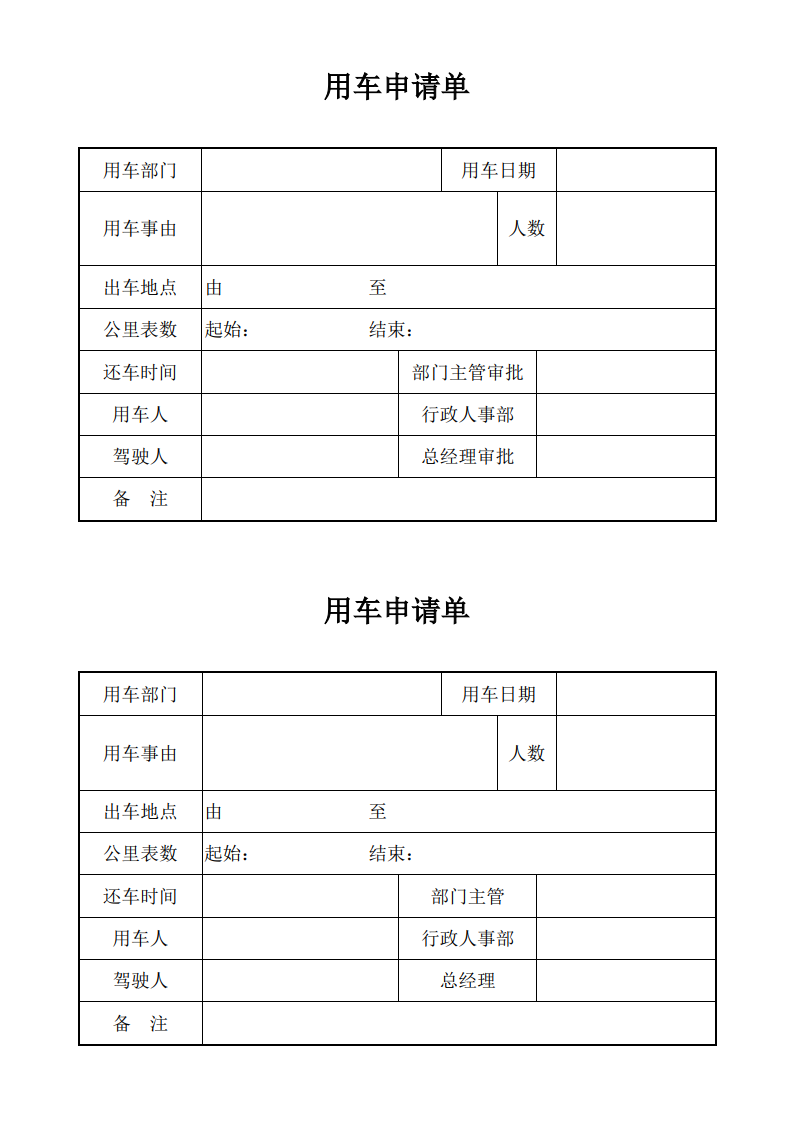 用车申请单

| 用车部门 | | 用车日期 | |
|---|---|---|---|
| 用车事由 | | 人数 | |
| 出车地点 | 由　　　　　　　　至 | | |
| 公里表数 | 起始：　　　　　　结束： | | |
| 还车时间 | | 部门主管审批 | |
| 用车人 | | 行政人事部 | |
| 驾驶人 | | 总经理审批 | |
| 备　注 | | | |

用车申请单

| 用车部门 | | 用车日期 | |
|---|---|---|---|
| 用车事由 | | 人数 | |
| 出车地点 | 由　　　　　　　　至 | | |
| 公里表数 | 起始：　　　　　　结束： | | |
| 还车时间 | | 部门主管 | |
| 用车人 | | 行政人事部 | |
| 驾驶人 | | 总经理 | |
| 备　注 | | | |